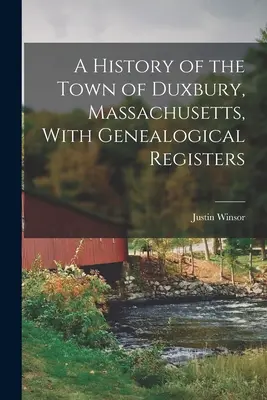 A History of the Town of Duxbury, Massachusetts, With Genealogical Registers

Justin Winsor